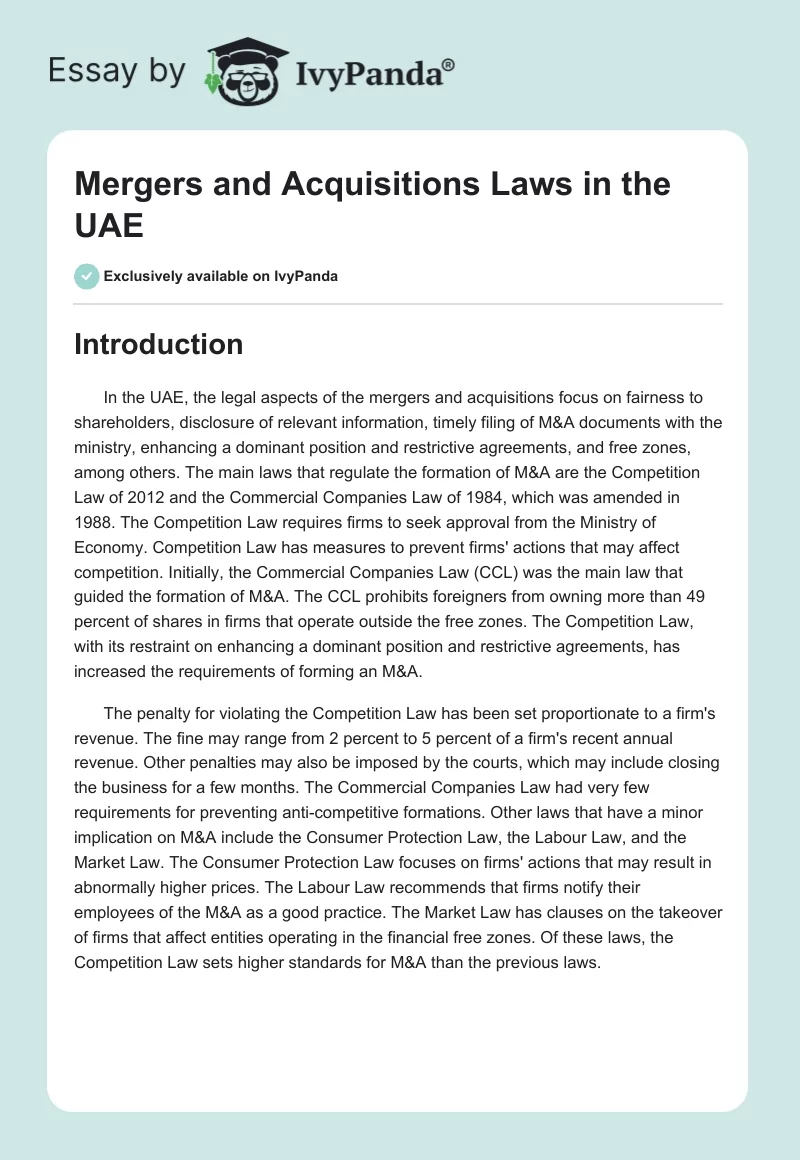 Essay by IvyPanda®

Mergers and Acquisitions Laws in the UAE

Exclusively available on IvyPanda

Introduction

In the UAE, the legal aspects of the mergers and acquisitions focus on fairness to shareholders, disclosure of relevant information, timely filing of M&A documents with the ministry, enhancing a dominant position and restrictive agreements, and free zones, among others. The main laws that regulate the formation of M&A are the Competition Law of 2012 and the Commercial Companies Law of 1984, which was amended in 1988. The Competition Law requires firms to seek approval from the Ministry of Economy. Competition Law has measures to prevent firms' actions that may affect competition. Initially, the Commercial Companies Law (CCL) was the main law that guided the formation of M&A. The CCL prohibits foreigners from owning more than 49 percent of shares in firms that operate outside the free zones. The Competition Law, with its restraint on enhancing a dominant position and restrictive agreements, has increased the requirements of forming an M&A.

The penalty for violating the Competition Law has been set proportionate to a firm's revenue. The fine may range from 2 percent to 5 percent of a firm's recent annual revenue. Other penalties may also be imposed by the courts, which may include closing the business for a few months. The Commercial Companies Law had very few requirements for preventing anti-competitive formations. Other laws that have a minor implication on M&A include the Consumer Protection Law, the Labour Law, and the Market Law. The Consumer Protection Law focuses on firms' actions that may result in abnormally higher prices. The Labour Law recommends that firms notify their employees of the M&A as a good practice. The Market Law has clauses on the takeover of firms that affect entities operating in the financial free zones. Of these laws, the Competition Law sets higher standards for M&A than the previous laws.